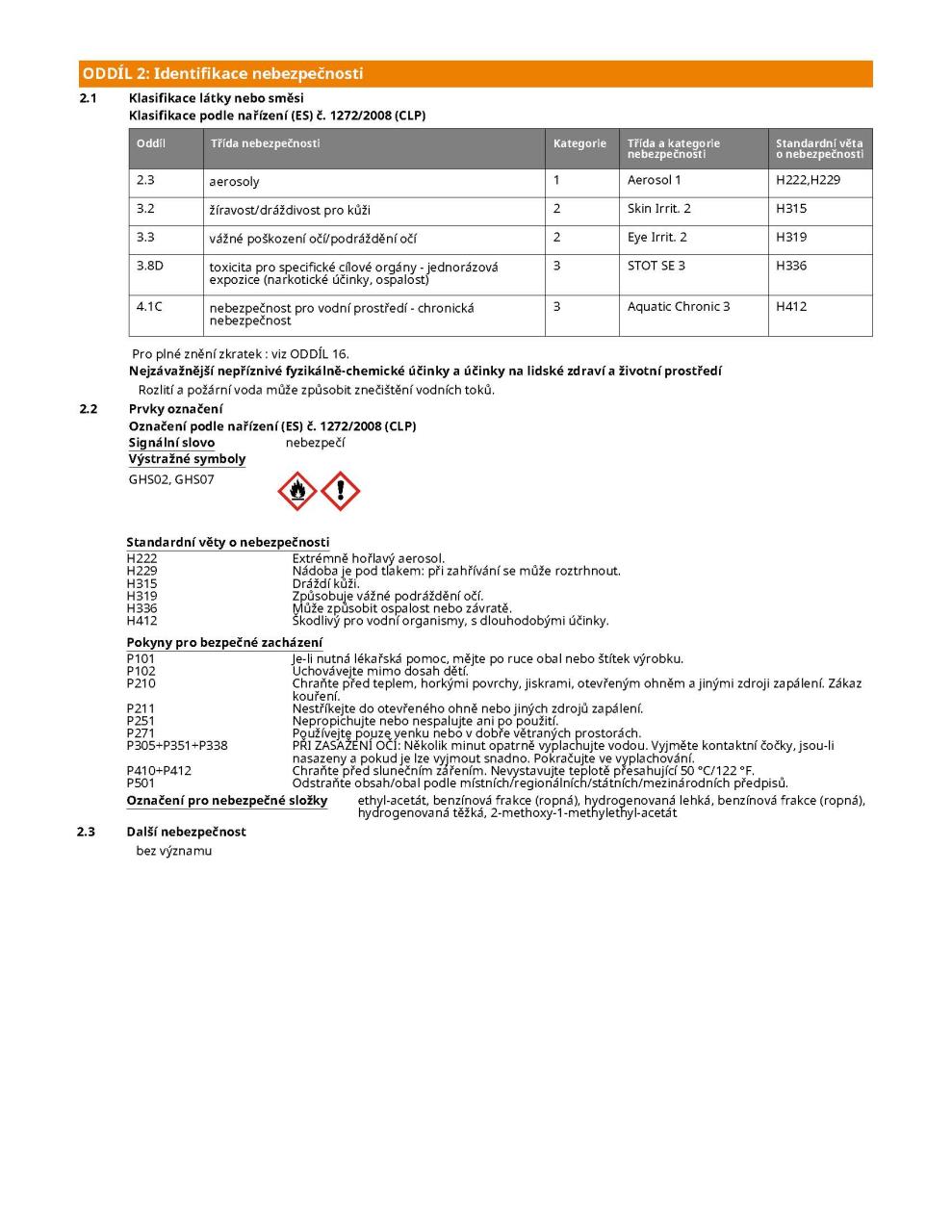 ODDÍL 2: Identifikace nebezpečnosti

2.1 Klasifikace látky nebo směsi
Klasifikace podle nařízení (ES) č. 1272/2008 (CLP)

| Oddíl | Třída nebezpečnosti | Kategorie | Třída a kategorie nebezpečnosti | Standardní věta o nebezpečnosti |
|---|---|---|---|---|
| 2.3 | aerosoly | 1 | Aerosol 1 | H222,H229 |
| 3.2 | žíravost/dráždivost pro kůži | 2 | Skin Irrit. 2 | H315 |
| 3.3 | vážné poškození očí/podráždění očí | 2 | Eye Irrit. 2 | H319 |
| 3.8D | toxicita pro specifické cílové orgány - jednorázová expozice (narkotické účinky, ospalost) | 3 | STOT SE 3 | H336 |
| 4.1C | nebezpečnost pro vodní prostředí - chronická nebezpečnost | 3 | Aquatic Chronic 3 | H412 |

Pro plné znění zkratek : viz ODDÍL 16.
Nejzávažnější nepříznivé fyzikálně-chemické účinky a účinky na lidské zdraví a životní prostředí
Rozlití a požární voda může způsobit znečištění vodních toků.

2.2 Prvky označení
Označení podle nařízení (ES) č. 1272/2008 (CLP)
Signální slovo nebezpečí
Výstražné symboly
GHS02, GHS07

Standardní věty o nebezpečnosti
H222 Extrémně hořlavý aerosol.
H229 Nádoba je pod tlakem: při zahřívání se může roztrhnout.
H315 Dráždí kůži.
H319 Způsobuje vážné podráždění očí.
H336 Může způsobit ospalost nebo závratě.
H412 Škodlivý pro vodní organismy, s dlouhodobými účinky.

Pokyny pro bezpečné zacházení
P101 Je-li nutná lékařská pomoc, mějte po ruce obal nebo štítek výrobku.
P102 Uchovávejte mimo dosah dětí.
P210 Chraňte před teplem, horkými povrchy, jiskrami, otevřeným ohněm a jinými zdroji zapálení. Zákaz kouření.
P211 Nestříkejte do otevřeného ohně nebo jiných zdrojů zapálení.
P251 Nepropichujte nebo nespalujte ani po použití.
P271 Používejte pouze venku nebo v dobře větraných prostorách.
P305+P351+P338 PŘI ZASAŽENÍ OČÍ: Několik minut opatrně vyplachujte vodou. Vyjměte kontaktní čočky, jsou-li nasazeny a pokud je lze vyjmout snadno. Pokračujte ve vyplachování.
P410+P412 Chraňte před slunečním zářením. Nevystavujte teplotě přesahující 50 °C/122 °F.
P501 Odstraňte obsah/obal podle místních/regionálních/státních/mezinárodních předpisů.
Označení pro nebezpečné složky ethyl-acetát, benzínová frakce (ropná), hydrogenovaná lehká, benzínová frakce (ropná), hydrogenovaná těžká, 2-methoxy-1-methylethyl-acetát

2.3 Další nebezpečnost
bez významu